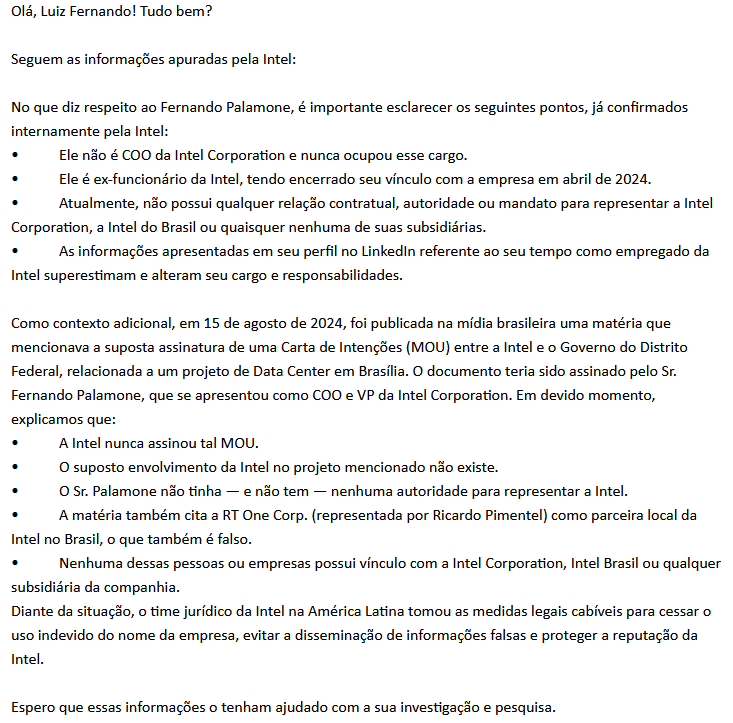 Olá, Luiz Fernando! Tudo bem?

Seguem as informações apuradas pela Intel:

No que diz respeito ao Fernando Palamone, é importante esclarecer os seguintes pontos, já confirmados internamente pela Intel:
• Ele não é COO da Intel Corporation e nunca ocupou esse cargo.
• Ele é ex-funcionário da Intel, tendo encerrado seu vínculo com a empresa em abril de 2024.
• Atualmente, não possui qualquer relação contratual, autoridade ou mandato para representar a Intel Corporation, a Intel do Brasil ou quaisquer nenhuma de suas subsidiárias.
• As informações apresentadas em seu perfil no LinkedIn referente ao seu tempo como empregado da Intel superestimam e alteram seu cargo e responsabilidades.

Como contexto adicional, em 15 de agosto de 2024, foi publicada na mídia brasileira uma matéria que mencionava a suposta assinatura de uma Carta de Intenções (MOU) entre a Intel e o Governo do Distrito Federal, relacionada a um projeto de Data Center em Brasília. O documento teria sido assinado pelo Sr. Fernando Palamone, que se apresentou como COO e VP da Intel Corporation. Em devido momento, explicamos que:
• A Intel nunca assinou tal MOU.
• O suposto envolvimento da Intel no projeto mencionado não existe.
• O Sr. Palamone não tinha — e não tem — nenhuma autoridade para representar a Intel.
• A matéria também cita a RT One Corp. (representada por Ricardo Pimentel) como parceira local da Intel no Brasil, o que também é falso.
• Nenhuma dessas pessoas ou empresas possui vínculo com a Intel Corporation, Intel Brasil ou qualquer subsidiária da companhia.
Diante da situação, o time jurídico da Intel na América Latina tomou as medidas legais cabíveis para cessar o uso indevido do nome da empresa, evitar a disseminação de informações falsas e proteger a reputação da Intel.

Espero que essas informações o tenham ajudado com a sua investigação e pesquisa.